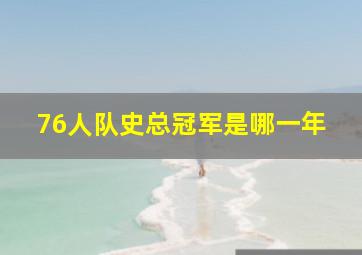 76人队史总冠军是哪一年